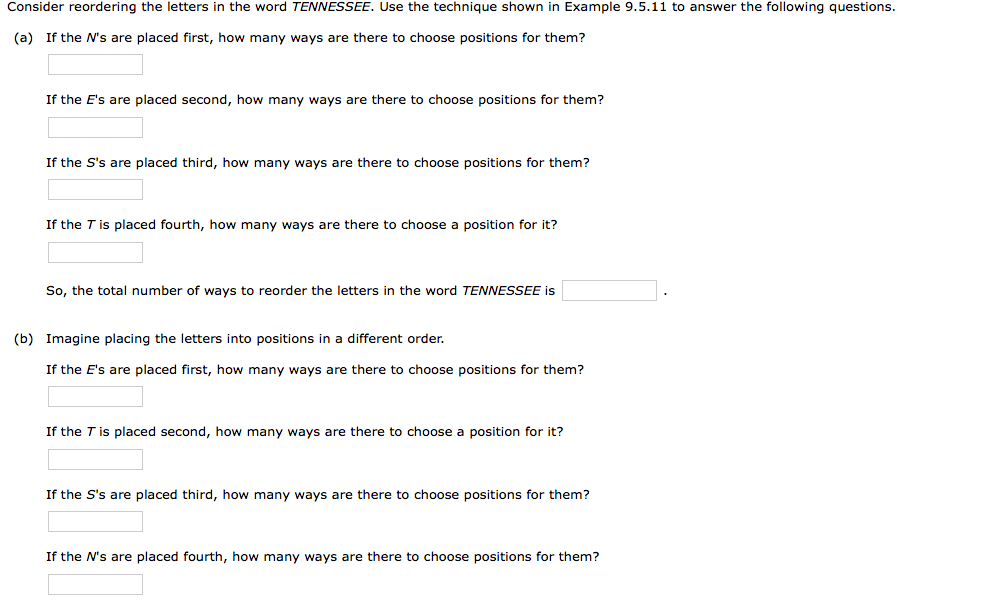 Consider reordering the letters in the word TENNESSEE. Use the technique shown in Example 9.5.11 to answer the following questions.

(a) If the N's are placed first, how many ways are there to choose positions for them?

If the E's are placed second, how many ways are there to choose positions for them?

If the S's are placed third, how many ways are there to choose positions for them?

If the T is placed fourth, how many ways are there to choose a position for it?

So, the total number of ways to reorder the letters in the word TENNESSEE is .

(b) Imagine placing the letters into positions in a different order.

If the E's are placed first, how many ways are there to choose positions for them?

If the T is placed second, how many ways are there to choose a position for it?

If the S's are placed third, how many ways are there to choose positions for them?

If the N's are placed fourth, how many ways are there to choose positions for them?